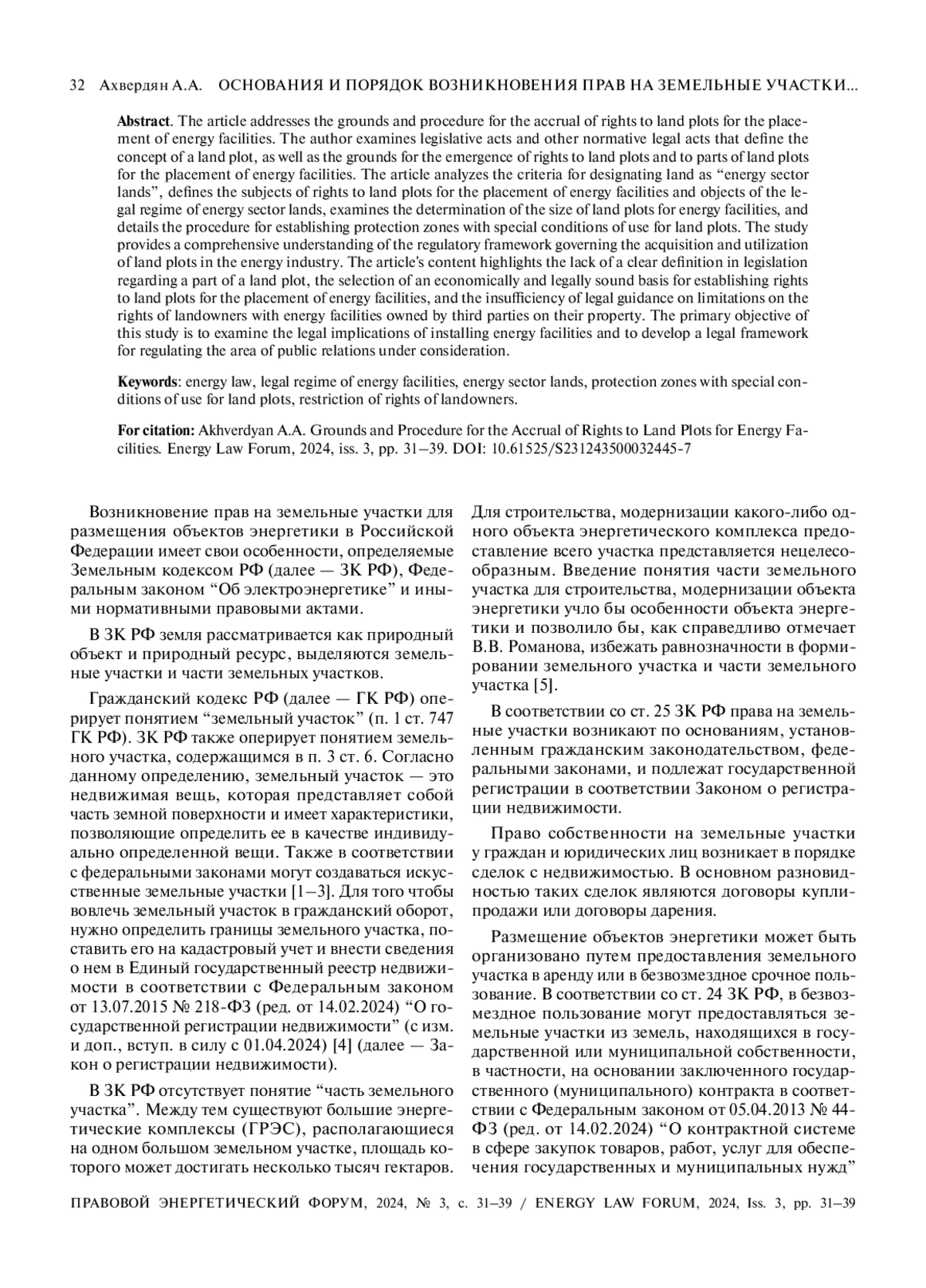 32 Ахвердян А.А. ОСНОВАНИЯ И ПОРЯДОК ВОЗНИКНОВЕНИЯ ПРАВ НА ЗЕМЕЛЬНЫЕ УЧАСТКИ...

Abstract. The article addresses the grounds and procedure for the accrual of rights to land plots for the placement of energy facilities. The author examines legislative acts and other normative legal acts that define the concept of a land plot, as well as the grounds for the emergence of rights to land plots and to parts of land plots for the placement of energy facilities. The article analyzes the criteria for designating land as “energy sector lands”, defines the subjects of rights to land plots for the placement of energy facilities and objects of the legal regime of energy sector lands, examines the determination of the size of land plots for energy facilities, and details the procedure for establishing protection zones with special conditions of use for land plots. The study provides a comprehensive understanding of the regulatory framework governing the acquisition and utilization of land plots in the energy industry. The article's content highlights the lack of a clear definition in legislation regarding a part of a land plot, the selection of an economically and legally sound basis for establishing rights to land plots for the placement of energy facilities, and the insufficiency of legal guidance on limitations on the rights of landowners with energy facilities owned by third parties on their property. The primary objective of this study is to examine the legal implications of installing energy facilities and to develop a legal framework for regulating the area of public relations under consideration.

Keywords: energy law, legal regime of energy facilities, energy sector lands, protection zones with special conditions of use for land plots, restriction of rights of landowners.

For citation: Akhverdyan A.A. Grounds and Procedure for the Accrual of Rights to Land Plots for Energy Facilities. Energy Law Forum, 2024, iss. 3, pp. 31–39. DOI: 10.61525/S231243500032445-7

Возникновение прав на земельные участки для размещения объектов энергетики в Российской Федерации имеет свои особенности, определяемые Земельным кодексом РФ (далее — ЗК РФ), Федеральным законом “Об электроэнергетике” и иными нормативными правовыми актами.

В ЗК РФ земля рассматривается как природный объект и природный ресурс, выделяются земельные участки и части земельных участков.

Гражданский кодекс РФ (далее — ГК РФ) оперирует понятием “земельный участок” (п. 1 ст. 747 ГК РФ). ЗК РФ также оперирует понятием земельного участка, содержащимся в п. 3 ст. 6. Согласно данному определению, земельный участок — это недвижимая вещь, которая представляет собой часть земной поверхности и имеет характеристики, позволяющие определить ее в качестве индивидуально определенной вещи. Также в соответствии с федеральными законами могут создаваться искусственные земельные участки [1–3]. Для того чтобы вовлечь земельный участок в гражданский оборот, нужно определить границы земельного участка, поставить его на кадастровый учет и внести сведения о нем в Единый государственный реестр недвижимости в соответствии с Федеральным законом от 13.07.2015 № 218-ФЗ (ред. от 14.02.2024) “О государственной регистрации недвижимости” (с изм. и доп., вступ. в силу с 01.04.2024) [4] (далее — Закон о регистрации недвижимости).

В ЗК РФ отсутствует понятие “часть земельного участка”. Между тем существуют большие энергетические комплексы (ГРЭС), располагающиеся на одном большом земельном участке, площадь которого может достигать несколько тысяч гектаров. Для строительства, модернизации какого-либо одного объекта энергетического комплекса предоставление всего участка представляется нецелесообразным. Введение понятия части земельного участка для строительства, модернизации объекта энергетики учло бы особенности объекта энергетики и позволило бы, как справедливо отмечает В.В. Романова, избежать равнозначности в формировании земельного участка и части земельного участка [5].

В соответствии со ст. 25 ЗК РФ права на земельные участки возникают по основаниям, установленным гражданским законодательством, федеральными законами, и подлежат государственной регистрации в соответствии Законом о регистрации недвижимости.

Право собственности на земельные участки у граждан и юридических лиц возникает в порядке сделок с недвижимостью. В основном разновидностью таких сделок являются договоры купли-продажи или договоры дарения.

Размещение объектов энергетики может быть организовано путем предоставления земельного участка в аренду или в безвозмездное срочное пользование. В соответствии со ст. 24 ЗК РФ, в безвозмездное пользование могут предоставляться земельные участки из земель, находящихся в государственной или муниципальной собственности, в частности, на основании заключенного государственного (муниципального) контракта в соответствии с Федеральным законом от 05.04.2013 № 44-ФЗ (ред. от 14.02.2024) “О контрактной системе в сфере закупок товаров, работ, услуг для обеспечения государственных и муниципальных нужд”

ПРАВОВОЙ ЭНЕРГЕТИЧЕСКИЙ ФОРУМ, 2024, № 3, с. 31–39 / ENERGY LAW FORUM, 2024, Iss. 3, pp. 31–39